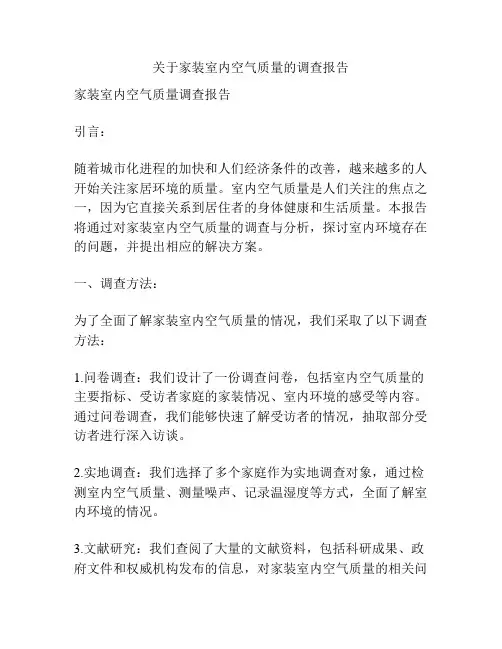 关于家装室内空气质量的调查报告

家装室内空气质量调查报告

引言：

随着城市化进程的加快和人们经济条件的改善，越来越多的人开始关注家居环境的质量。室内空气质量是人们关注的焦点之一，因为它直接关系到居住者的身体健康和生活质量。本报告将通过对家装室内空气质量的调查与分析，探讨室内环境存在的问题，并提出相应的解决方案。

一、调查方法：

为了全面了解家装室内空气质量的情况，我们采取了以下调查方法：

1.问卷调查：我们设计了一份调查问卷，包括室内空气质量的主要指标、受访者家庭的家装情况、室内环境的感受等内容。通过问卷调查，我们能够快速了解受访者的情况，抽取部分受访者进行深入访谈。

2.实地调查：我们选择了多个家庭作为实地调查对象，通过检测室内空气质量、测量噪声、记录温湿度等方式，全面了解室内环境的情况。

3.文献研究：我们查阅了大量的文献资料，包括科研成果、政府文件和权威机构发布的信息，对家装室内空气质量的相关问